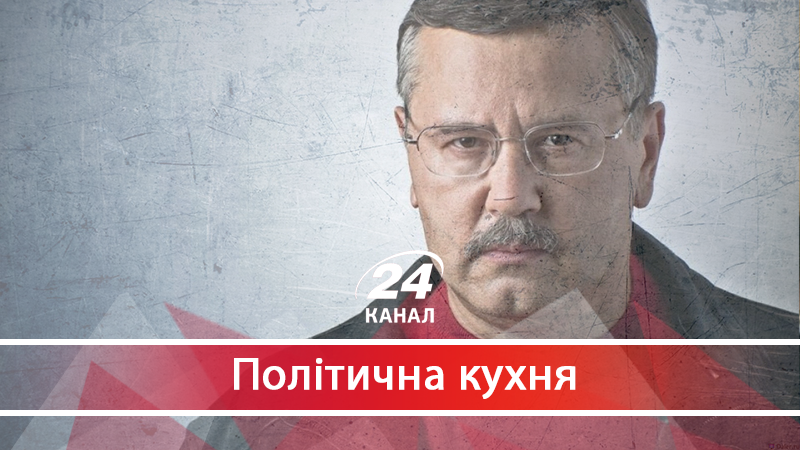 24
КАНАЛ

Політична кухня